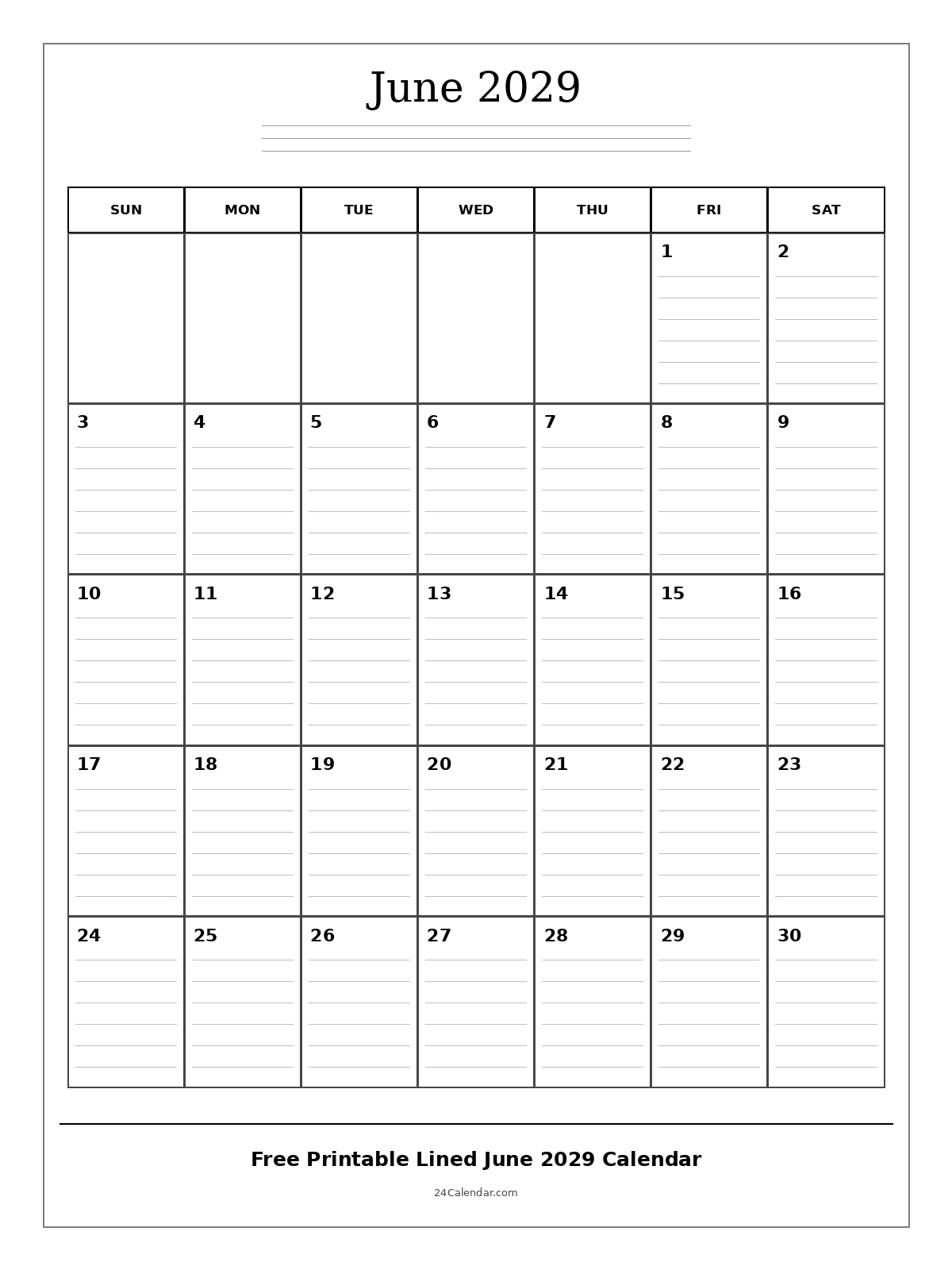 June 2029

| SUN | MON | TUE | WED | THU | FRI | SAT |
|---|---|---|---|---|---|---|
| | | | | | 1 | 2 |
| 3 | 4 | 5 | 6 | 7 | 8 | 9 |
| 10 | 11 | 12 | 13 | 14 | 15 | 16 |
| 17 | 18 | 19 | 20 | 21 | 22 | 23 |
| 24 | 25 | 26 | 27 | 28 | 29 | 30 |

Free Printable Lined June 2029 Calendar

24Calendar.com